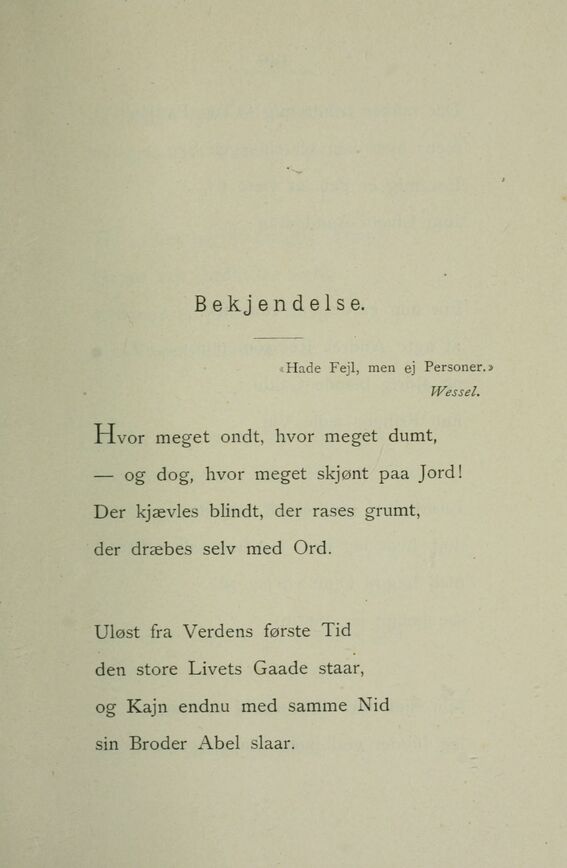 Bekjendelse.

«Hade Fejl, men ej Personer.»
Wessel.

Hvor meget ondt, hvor meget dumt,
— og dog, hvor meget skjønt paa Jord!
Der kjævles blindt, der rases grumt,
der dræbes selv med Ord.

Uløst fra Verdens første Tid
den store Livets Gaade staar,
og Kajn endnu med samme Nid
sin Broder Abel slaar.